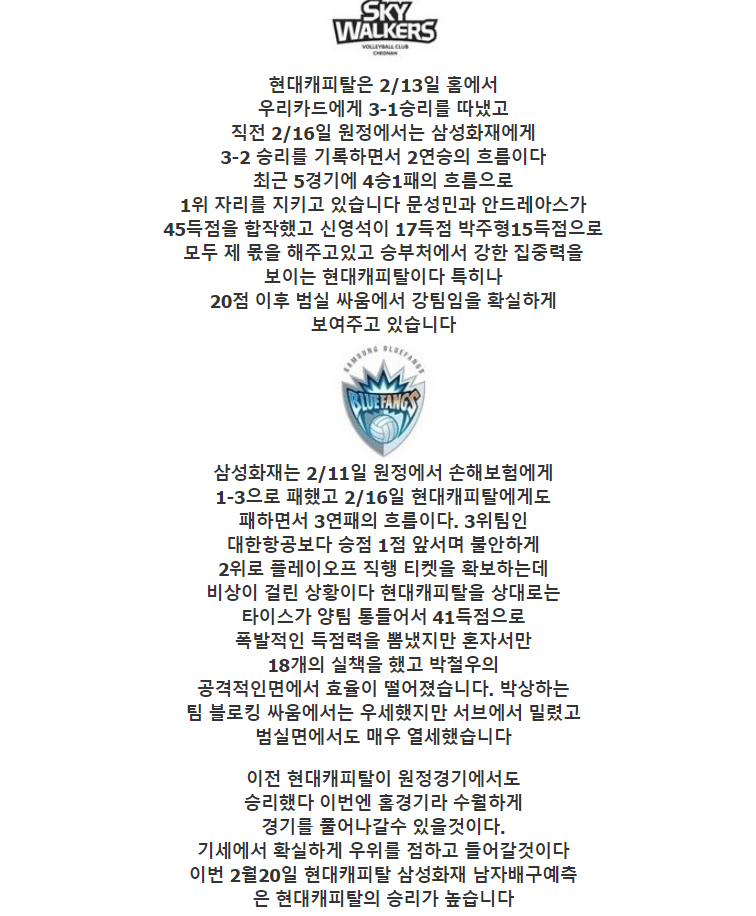 SKY WALKERS
VOLLEYBALL CLUB
CHEONAN

현대캐피탈은 2/13일 홈에서 우리카드에게 3-1승리를 따냈고 직전 2/16일 원정에서는 삼성화재에게 3-2 승리를 기록하면서 2연승의 흐름이다 최근 5경기에 4승1패의 흐름으로 1위 자리를 지키고 있습니다 문성민과 안드레아스가 45득점을 합작했고 신영석이 17득점 박주형15득점으로 모두 제 몫을 해주고있고 승부처에서 강한 집중력을 보이는 현대캐피탈이다 특히나 20점 이후 범실 싸움에서 강팀임을 확실하게 보여주고 있습니다

SAMSUNG BLUEFANGS
BLUEFANGS

삼성화재는 2/11일 원정에서 손해보험에게 1-3으로 패했고 2/16일 현대캐피탈에게도 패하면서 3연패의 흐름이다. 3위팀인 대한항공보다 승점 1점 앞서며 불안하게 2위로 플레이오프 직행 티켓을 확보하는데 비상이 걸린 상황이다 현대캐피탈을 상대로는 타이스가 양팀 통틀어서 41득점으로 폭발적인 득점력을 뽐냈지만 혼자서만 18개의 실책을 했고 박철우의 공격적인면에서 효율이 떨어졌습니다. 박상하는 팀 블로킹 싸움에서는 우세했지만 서브에서 밀렸고 범실면에서도 매우 열세했습니다

이전 현대캐피탈이 원정경기에서도 승리했다 이번엔 홈경기라 수월하게 경기를 풀어나갈수 있을것이다. 기세에서 확실하게 우위를 점하고 들어갈것이다 이번 2월20일 현대캐피탈 삼성화재 남자배구예측은 현대캐피탈의 승리가 높습니다